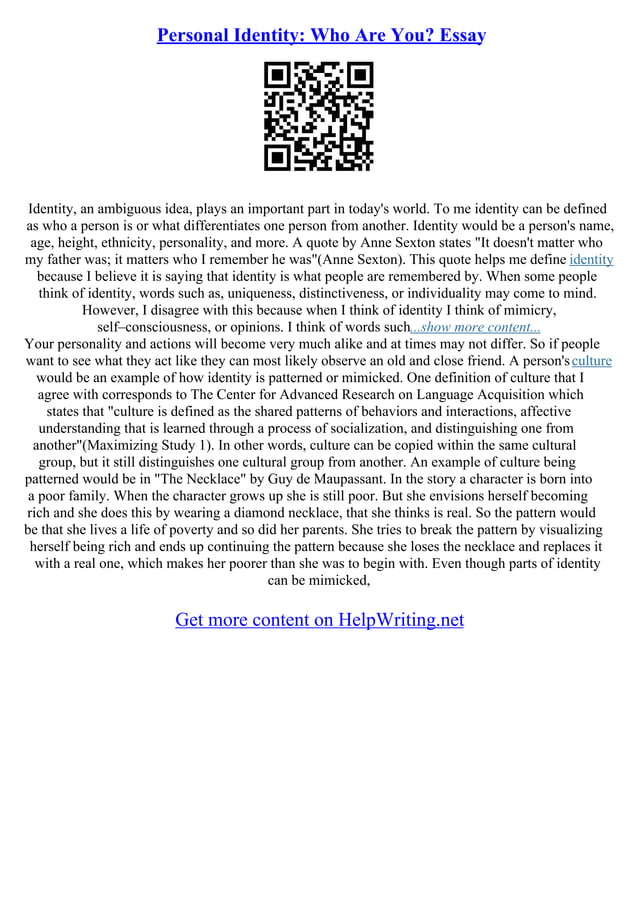 Personal Identity: Who Are You? Essay

Identity, an ambiguous idea, plays an important part in today's world. To me identity can be defined as who a person is or what differentiates one person from another. Identity would be a person's name, age, height, ethnicity, personality, and more. A quote by Anne Sexton states "It doesn't matter who my father was; it matters who I remember he was"(Anne Sexton). This quote helps me define identity because I believe it is saying that identity is what people are remembered by. When some people think of identity, words such as, uniqueness, distinctiveness, or individuality may come to mind. However, I disagree with this because when I think of identity I think of mimicry, self–consciousness, or opinions. I think of words such...show more content...
Your personality and actions will become very much alike and at times may not differ. So if people want to see what they act like they can most likely observe an old and close friend. A person's culture would be an example of how identity is patterned or mimicked. One definition of culture that I agree with corresponds to The Center for Advanced Research on Language Acquisition which states that "culture is defined as the shared patterns of behaviors and interactions, affective understanding that is learned through a process of socialization, and distinguishing one from another"(Maximizing Study 1). In other words, culture can be copied within the same cultural group, but it still distinguishes one cultural group from another. An example of culture being patterned would be in "The Necklace" by Guy de Maupassant. In the story a character is born into a poor family. When the character grows up she is still poor. But she envisions herself becoming rich and she does this by wearing a diamond necklace, that she thinks is real. So the pattern would be that she lives a life of poverty and so did her parents. She tries to break the pattern by visualizing herself being rich and ends up continuing the pattern because she loses the necklace and replaces it with a real one, which makes her poorer than she was to begin with. Even though parts of identity can be mimicked,

Get more content on HelpWriting.net